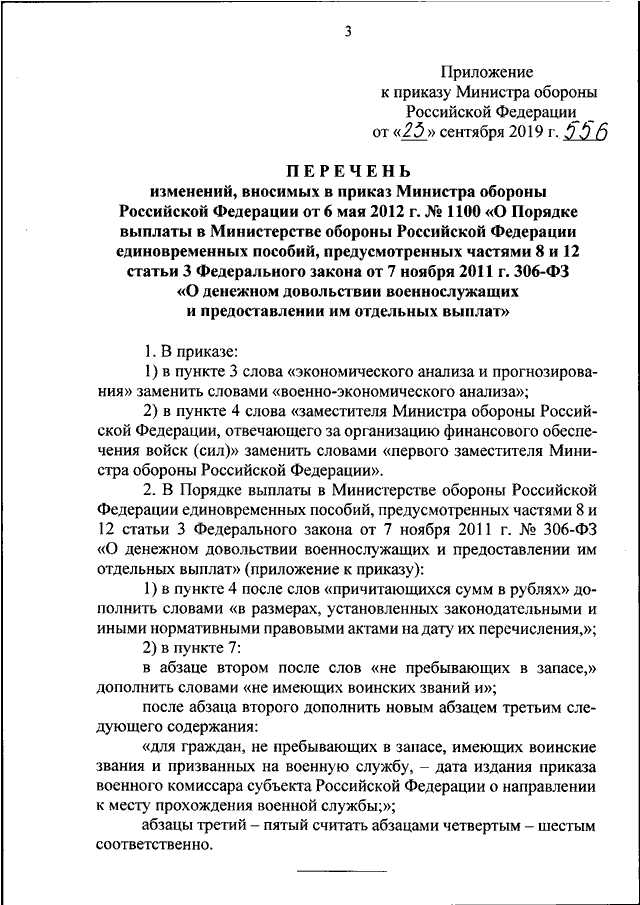 3

Приложение
к приказу Министра обороны
Российской Федерации
от «23» сентября 2019 г. 556

ПЕРЕЧЕНЬ
изменений, вносимых в приказ Министра обороны Российской Федерации от 6 мая 2012 г. № 1100 «О Порядке выплаты в Министерстве обороны Российской Федерации единовременных пособий, предусмотренных частями 8 и 12 статьи 3 Федерального закона от 7 ноября 2011 г. 306-ФЗ «О денежном довольствии военнослужащих и предоставлении им отдельных выплат»

1. В приказе:

1) в пункте 3 слова «экономического анализа и прогнозирования» заменить словами «военно-экономического анализа»;

2) в пункте 4 слова «заместителя Министра обороны Российской Федерации, отвечающего за организацию финансового обеспечения войск (сил)» заменить словами «первого заместителя Министра обороны Российской Федерации».

2. В Порядке выплаты в Министерстве обороны Российской Федерации единовременных пособий, предусмотренных частями 8 и 12 статьи 3 Федерального закона от 7 ноября 2011 г. № 306-ФЗ «О денежном довольствии военнослужащих и предоставлении им отдельных выплат» (приложение к приказу):

1) в пункте 4 после слов «причитающихся сумм в рублях» дополнить словами «в размерах, установленных законодательными и иными нормативными правовыми актами на дату их перечисления,»;

2) в пункте 7:

в абзаце втором после слов «не пребывающих в запасе,» дополнить словами «не имеющих воинских званий и»;

после абзаца второго дополнить новым абзацем третьим следующего содержания:

«для граждан, не пребывающих в запасе, имеющих воинские звания и призванных на военную службу, – дата издания приказа военного комиссара субъекта Российской Федерации о направлении к месту прохождения военной службы;»;

абзацы третий – пятый считать абзацами четвертым – шестым соответственно.